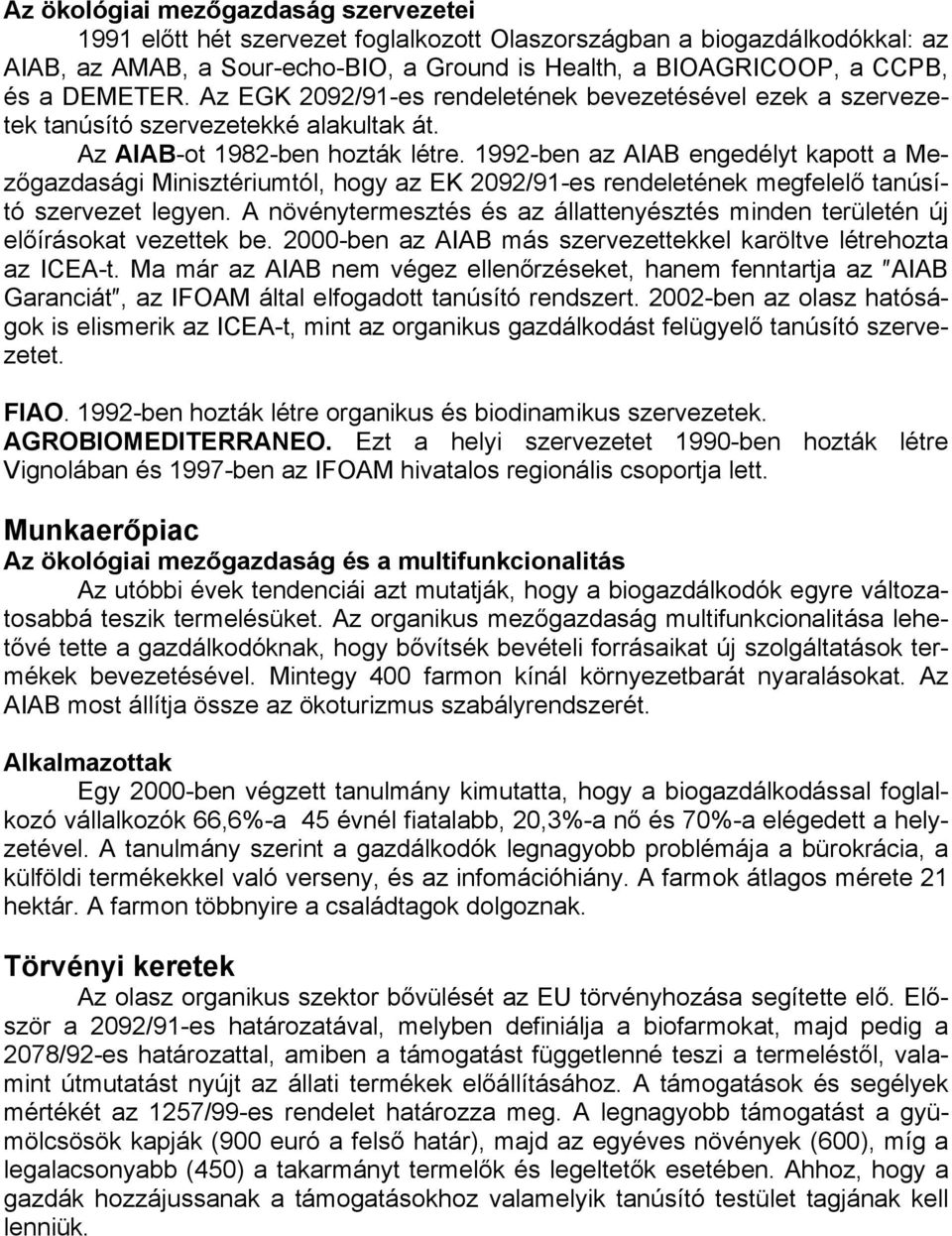 Az ökológiai mezőgazdaság szervezetei

1991 előtt hét szervezet foglalkozott Olaszországban a biogazdálkodókkal: az AIAB, az AMAB, a Sour-echo-BIO, a Ground is Health, a BIOAGRICOOP, a CCPB, és a DEMETER. Az EGK 2092/91-es rendeletének bevezetésével ezek a szervezetek tanúsító szervezetekké alakultak át.

Az AIAB-ot 1982-ben hozták létre. 1992-ben az AIAB engedélyt kapott a Mezőgazdasági Minisztériumtól, hogy az EK 2092/91-es rendeletének megfelelő tanúsító szervezet legyen. A növénytermesztés és az állattenyésztés minden területén új előírásokat vezettek be. 2000-ben az AIAB más szervezettekkel karöltve létrehozta az ICEA-t. Ma már az AIAB nem végez ellenőrzéseket, hanem fenntartja az "AIAB Garanciát", az IFOAM által elfogadott tanúsító rendszert. 2002-ben az olasz hatóságok is elismerik az ICEA-t, mint az organikus gazdálkodást felügyelő tanúsító szervezetet.

FIAO. 1992-ben hozták létre organikus és biodinamikus szervezetek.
AGROBIOMEDITERRANEO. Ezt a helyi szervezetet 1990-ben hozták létre Vignolában és 1997-ben az IFOAM hivatalos regionális csoportja lett.

Munkaerőpiac
Az ökológiai mezőgazdaság és a multifunkcionalitás

Az utóbbi évek tendenciái azt mutatják, hogy a biogazdálkodók egyre változatosabbá teszik termelésüket. Az organikus mezőgazdaság multifunkcionalitása lehetővé tette a gazdálkodóknak, hogy bővítsék bevételi forrásaikat új szolgáltatások termékek bevezetésével. Mintegy 400 farmon kínál környezetbarát nyaralásokat. Az AIAB most állítja össze az ökoturizmus szabályrendszerét.

Alkalmazottak

Egy 2000-ben végzett tanulmány kimutatta, hogy a biogazdálkodással foglalkozó vállalkozók 66,6%-a 45 évnél fiatalabb, 20,3%-a nő és 70%-a elégedett a helyzetével. A tanulmány szerint a gazdálkodók legnagyobb problémája a bürokrácia, a külföldi termékekkel való verseny, és az infomációhiány. A farmok átlagos mérete 21 hektár. A farmon többnyire a családtagok dolgoznak.

Törvényi keretek

Az olasz organikus szektor bővülését az EU törvényhozása segítette elő. Először a 2092/91-es határozatával, melyben definiálja a biofarmokat, majd pedig a 2078/92-es határozattal, amiben a támogatást függetlenné teszi a termeléstől, valamint útmutatást nyújt az állati termékek előállításához. A támogatások és segélyek mértékét az 1257/99-es rendelet határozza meg. A legnagyobb támogatást a gyümölcsösök kapják (900 euró a felső határ), majd az egyéves növények (600), míg a legalacsonyabb (450) a takarmányt termelők és legeltetők esetében. Ahhoz, hogy a gazdák hozzájussanak a támogatásokhoz valamelyik tanúsító testület tagjának kell lenniük.